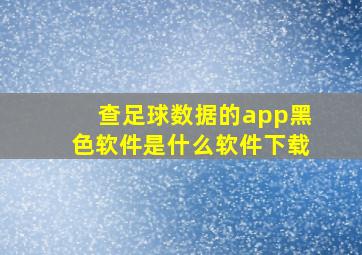 查足球数据的app黑色软件是什么软件下载